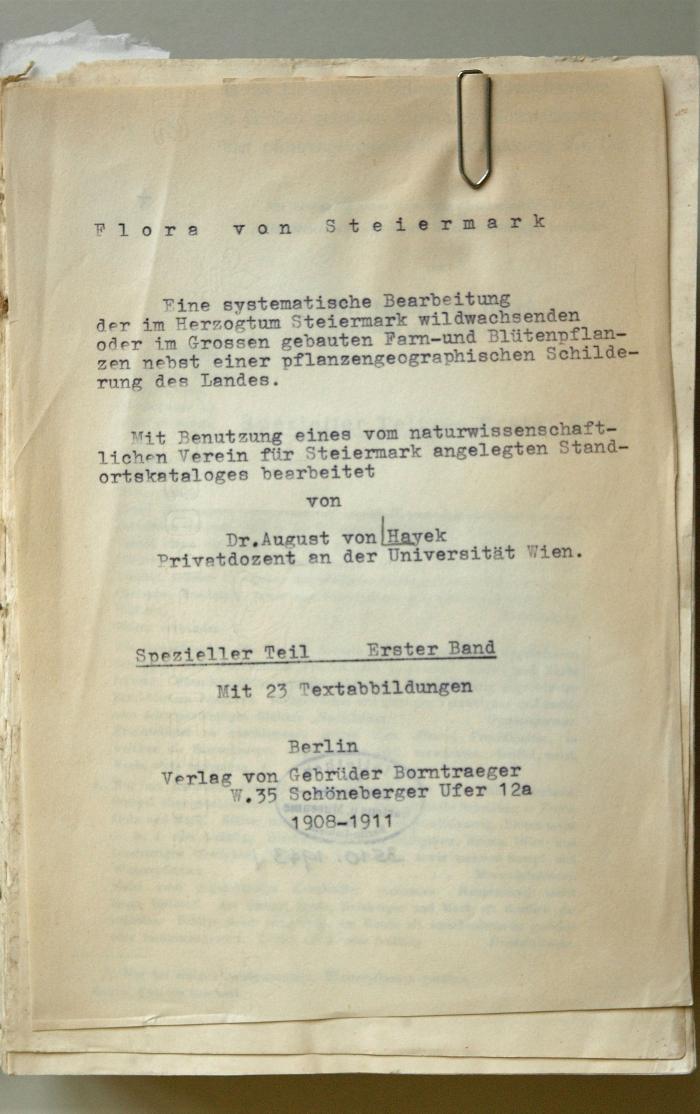 Flora von Steiermark

Eine systematische Bearbeitung der im Herzogtum Steiermark wildwachsenden oder im Grossen gebauten Farn-und Blütenpflanzen nebst einer pflanzengeographischen Schilderung des Landes.

Mit Benutzung eines vom naturwissenschaftlichen Verein für Steiermark angelegten Standortskataloges bearbeitet
von
Dr.August von Hayek
Privatdozent an der Universität Wien.

Spezieller Teil Erster Band

Mit 23 Textabbildungen

Berlin
Verlag von Gebrüder Borntraeger
W.35 Schöneberger Ufer 12a
1908-1911